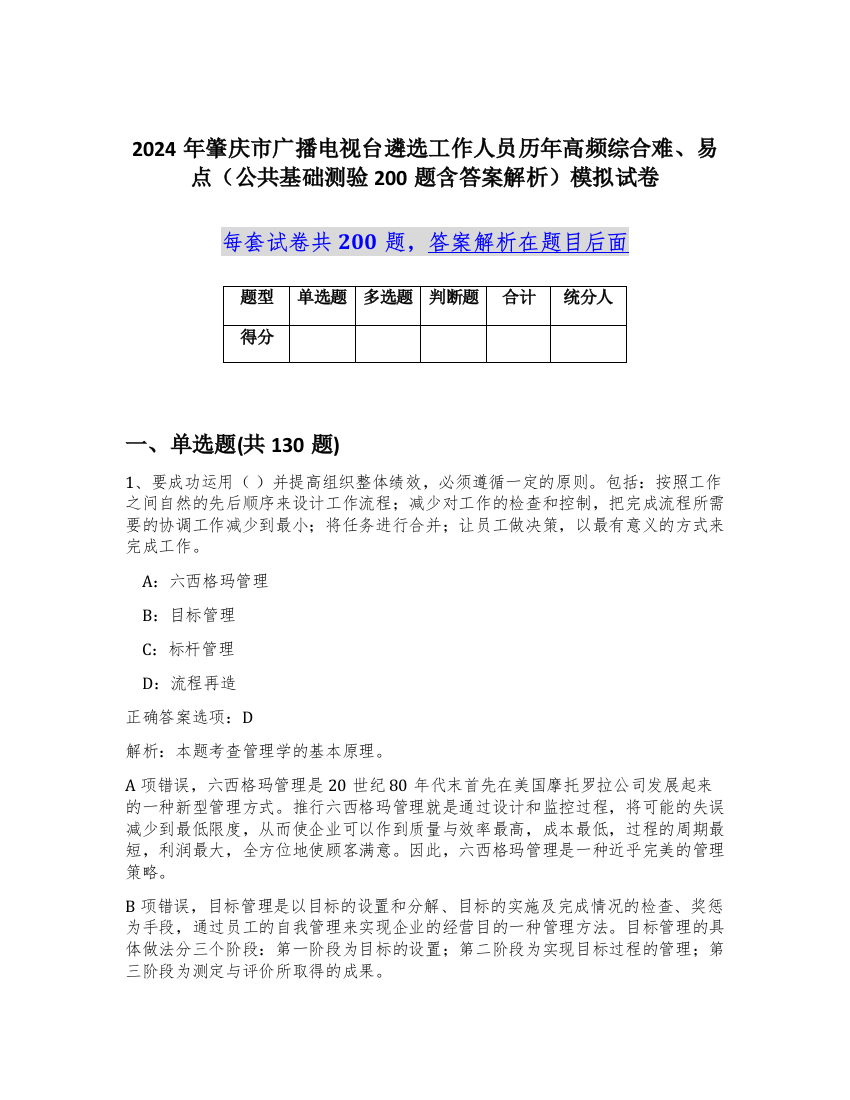 2024 年肇庆市广播电视台遴选工作人员历年高频综合难、易点（公共基础测验 200 题含答案解析）模拟试卷

每套试卷共 200 题，答案解析在题目后面

| 题型 | 单选题 | 多选题 | 判断题 | 合计 | 统分人 |
|---|---|---|---|---|---|
| 得分 | | | | | |

一、单选题(共 130 题)

1、要成功运用（ ）并提高组织整体绩效，必须遵循一定的原则。包括：按照工作之间自然的先后顺序来设计工作流程；减少对工作的检查和控制，把完成流程所需要的协调工作减少到最小；将任务进行合并；让员工做决策，以最有意义的方式来完成工作。

A：六西格玛管理

B：目标管理

C：标杆管理

D：流程再造

正确答案选项：D

解析：本题考查管理学的基本原理。

A 项错误，六西格玛管理是 20 世纪 80 年代末首先在美国摩托罗拉公司发展起来的一种新型管理方式。推行六西格玛管理就是通过设计和监控过程，将可能的失误减少到最低限度，从而使企业可以作到质量与效率最高，成本最低，过程的周期最短，利润最大，全方位地使顾客满意。因此，六西格玛管理是一种近乎完美的管理策略。

B 项错误，目标管理是以目标的设置和分解、目标的实施及完成情况的检查、奖惩为手段，通过员工的自我管理来实现企业的经营目的一种管理方法。目标管理的具体做法分三个阶段：第一阶段为目标的设置；第二阶段为实现目标过程的管理；第三阶段为测定与评价所取得的成果。